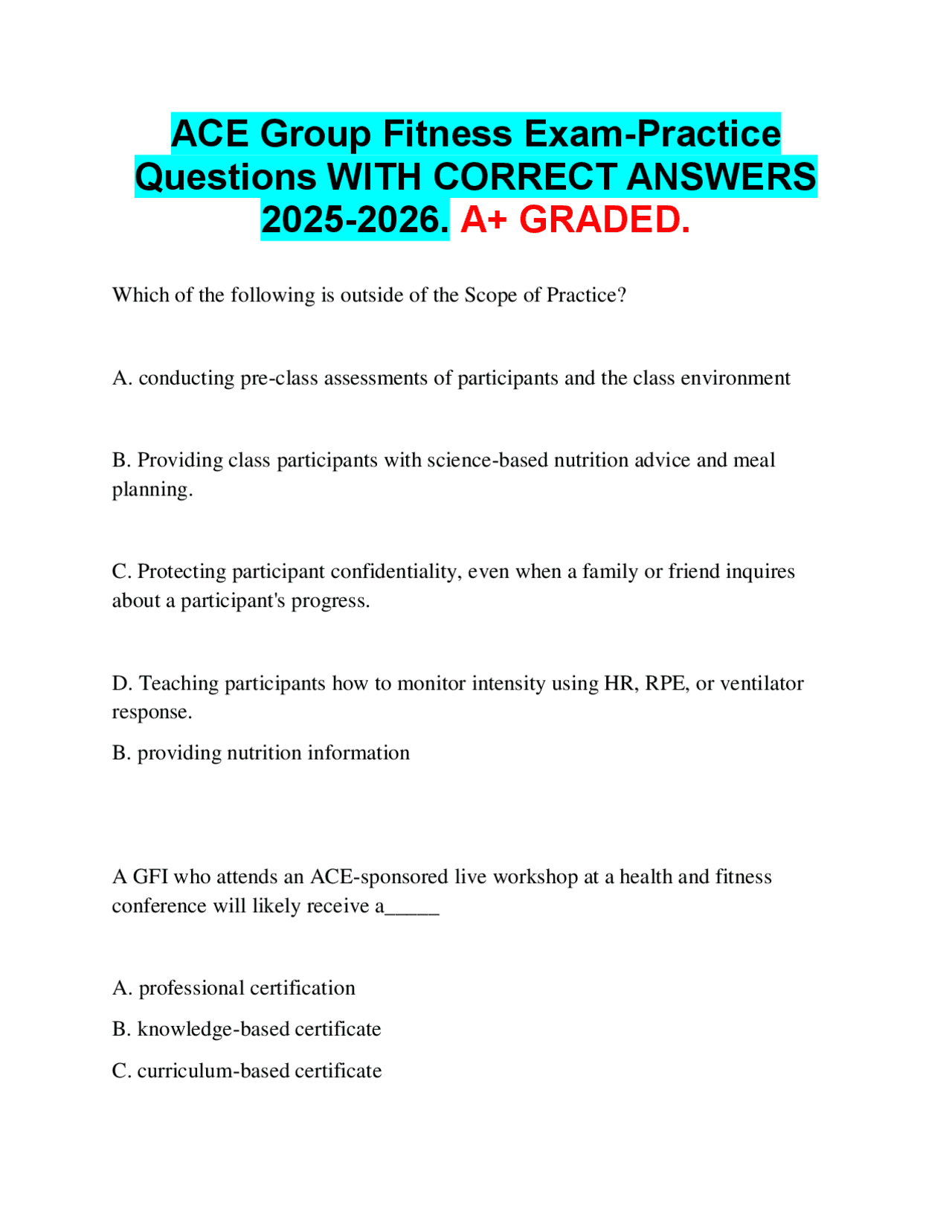 ACE Group Fitness Exam-Practice Questions WITH CORRECT ANSWERS 2025-2026. A+ GRADED.

Which of the following is outside of the Scope of Practice?

A. conducting pre-class assessments of participants and the class environment

B. Providing class participants with science-based nutrition advice and meal planning.

C. Protecting participant confidentiality, even when a family or friend inquires about a participant's progress.

D. Teaching participants how to monitor intensity using HR, RPE, or ventilator response.

B. providing nutrition information

A GFI who attends an ACE-sponsored live workshop at a health and fitness conference will likely receive a_____

A. professional certification

B. knowledge-based certificate

C. curriculum-based certificate